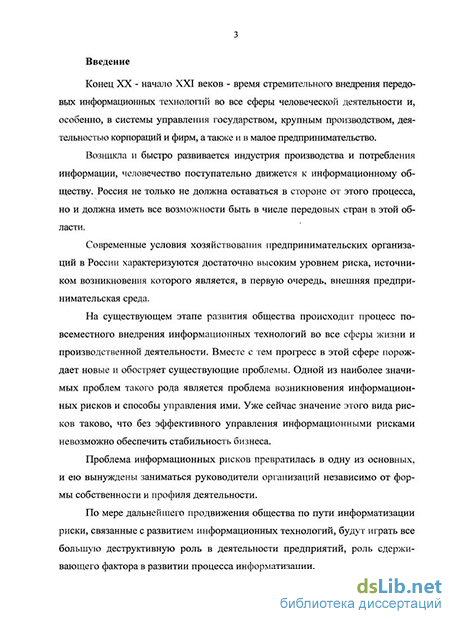 3

Введение

Конец XX - начало XXI веков - время стремительного внедрения передовых информационных технологий во все сферы человеческой деятельности и, особенно, в системы управления государством, крупным производством, деятельностью корпораций и фирм, а также и в малое предпринимательство.

Возникла и быстро развивается индустрия производства и потребления информации, человечество поступательно движется к информационному обществу. Россия не только не должна оставаться в стороне от этого процесса, но и должна иметь все возможности быть в числе передовых стран в этой области.

Современные условия хозяйствования предпринимательских организаций в России характеризуются достаточно высоким уровнем риска, источником возникновения которого является, в первую очередь, внешняя предпринимательская среда.

На существующем этапе развития общества происходит процесс повсеместного внедрения информационных технологий во все сферы жизни и производственной деятельности. Вместе с тем прогресс в этой сфере порождает новые и обостряет существующие проблемы. Одной из наиболее значимых проблем такого рода является проблема возникновения информационных рисков и способы управления ими. Уже сейчас значение этого вида рисков таково, что без эффективного управления информационными рисками невозможно обеспечить стабильность бизнеса.

Проблема информационных рисков превратилась в одну из основных, и ею вынуждены заниматься руководители организаций независимо от формы собственности и профиля деятельности.

По мере дальнейшего продвижения общества по пути информатизации риски, связанные с развитием информационных технологий, будут играть все большую деструктивную роль в деятельности предприятий, роль сдерживающего фактора в развитии процесса информатизации.

dsLib.net
библиотека диссертаций